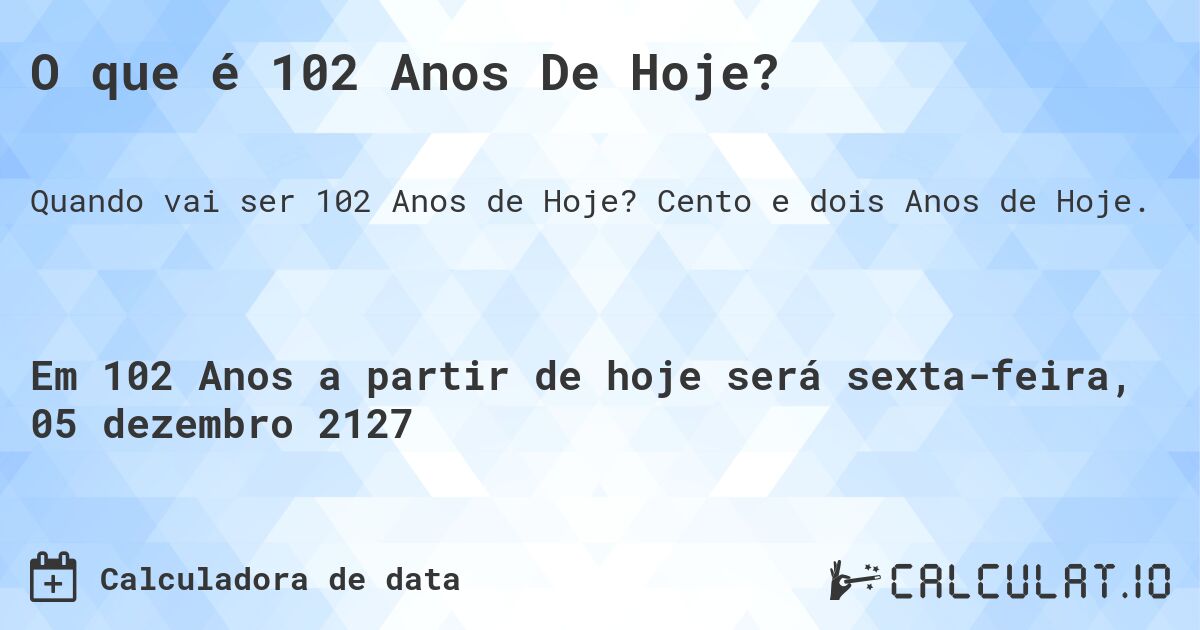 O que é 102 Anos De Hoje?

Quando vai ser 102 Anos de Hoje? Cento e dois Anos de Hoje.

Em 102 Anos a partir de hoje será sexta-feira, 05 dezembro 2127

Calculadora de data

CALCULAT.IO